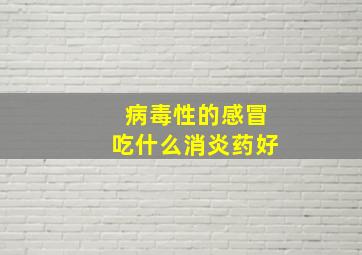 病毒性的感冒
吃什么消炎药好